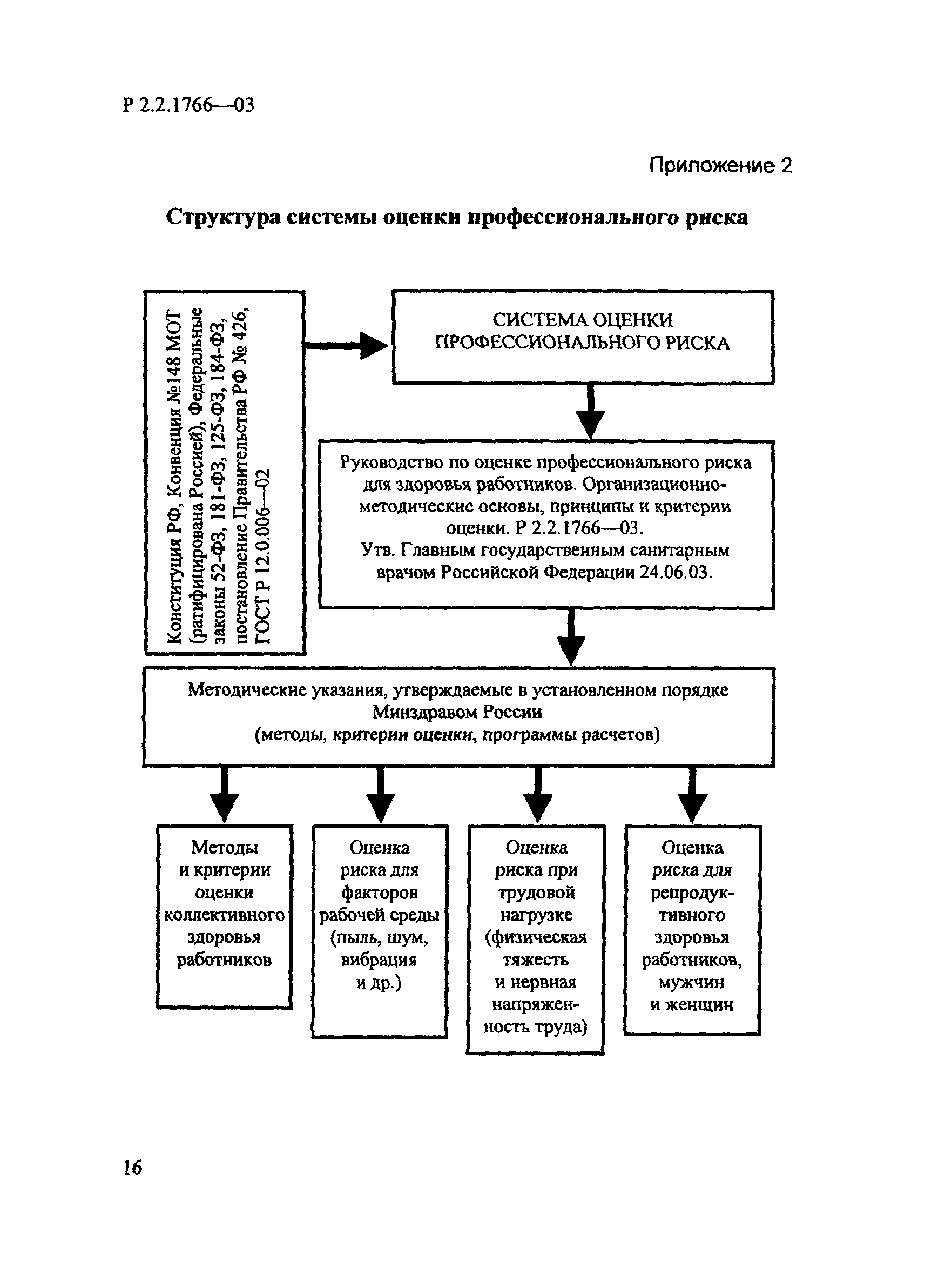 Р 2.2.1766—03

Приложение 2

Структура системы оценки профессионального риска

Конституция РФ, Конвенция №148 МОТ (ратифицирована Россией), Федеральные законы 52-ФЗ, 181-ФЗ, 125-ФЗ, 184-ФЗ, постановление Правительства РФ № 426, ГОСТ Р 12.0.006—02

СИСТЕМА ОЦЕНКИ ПРОФЕССИОНАЛЬНОГО РИСКА

Руководство по оценке профессионального риска для здоровья работников. Организационно-методические основы, принципы и критерии оценки. Р 2.2.1766—03.
Утв. Главным государственным санитарным врачом Российской Федерации 24.06.03.

Методические указания, утверждаемые в установленном порядке Минздравом России
(методы, критерии оценки, программы расчетов)

Методы и критерии оценки коллективного здоровья работников

Оценка риска для факторов рабочей среды (пыль, шум, вибрация и др.)

Оценка риска при трудовой нагрузке (физическая тяжесть и нервная напряженность труда)

Оценка риска для репродуктивного здоровья работников, мужчин и женщин

16